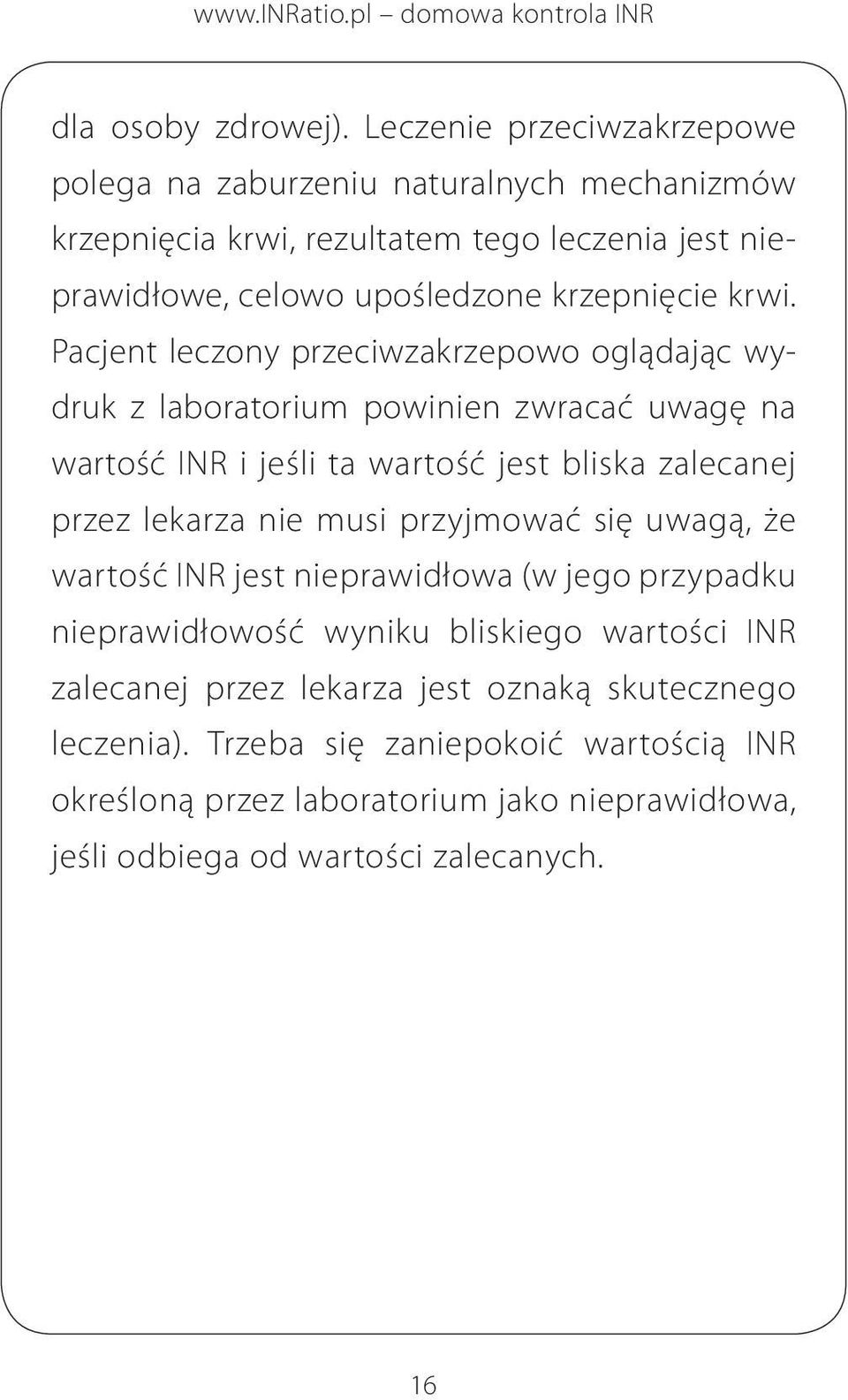 www.INRatio.pl – domowa kontrola INR

dla osoby zdrowej). Leczenie przeciwzakrzepowe polega na zaburzeniu naturalnych mechanizmów krzepnięcia krwi, rezultatem tego leczenia jest nieprawidłowe, celowo upośledzone krzepnięcie krwi. Pacjent leczony przeciwzakrzepowo oglądając wydruk z laboratorium powinien zwracać uwagę na wartość INR i jeśli ta wartość jest bliska zalecanej przez lekarza nie musi przyjmować się uwagą, że wartość INR jest nieprawidłowa (w jego przypadku nieprawidłowość wyniku bliskiego wartości INR zalecanej przez lekarza jest oznaką skutecznego leczenia). Trzeba się zaniepokoić wartością INR określoną przez laboratorium jako nieprawidłowa, jeśli odbiega od wartości zalecanych.

16